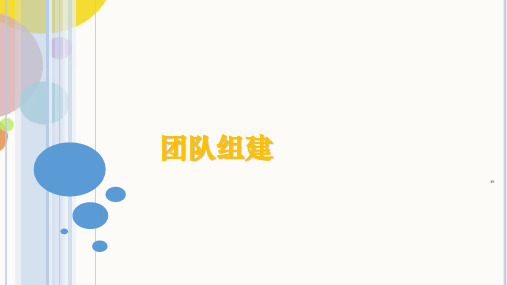 团队组建